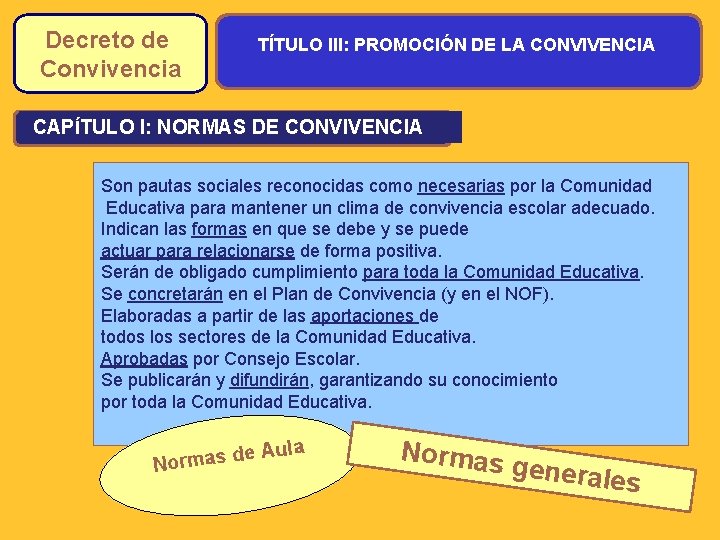 Decreto de Convivencia

TÍTULO III: PROMOCIÓN DE LA CONVIVENCIA

CAPÍTULO I: NORMAS DE CONVIVENCIA

Son pautas sociales reconocidas como necesarias por la Comunidad Educativa para mantener un clima de convivencia escolar adecuado.
Indican las formas en que se debe y se puede actuar para relacionarse de forma positiva.
Serán de obligado cumplimiento para toda la Comunidad Educativa.
Se concretarán en el Plan de Convivencia (y en el NOF).
Elaboradas a partir de las aportaciones de todos los sectores de la Comunidad Educativa.
Aprobadas por Consejo Escolar.
Se publicarán y difundirán, garantizando su conocimiento por toda la Comunidad Educativa.

Normas de Aula

Normas generales